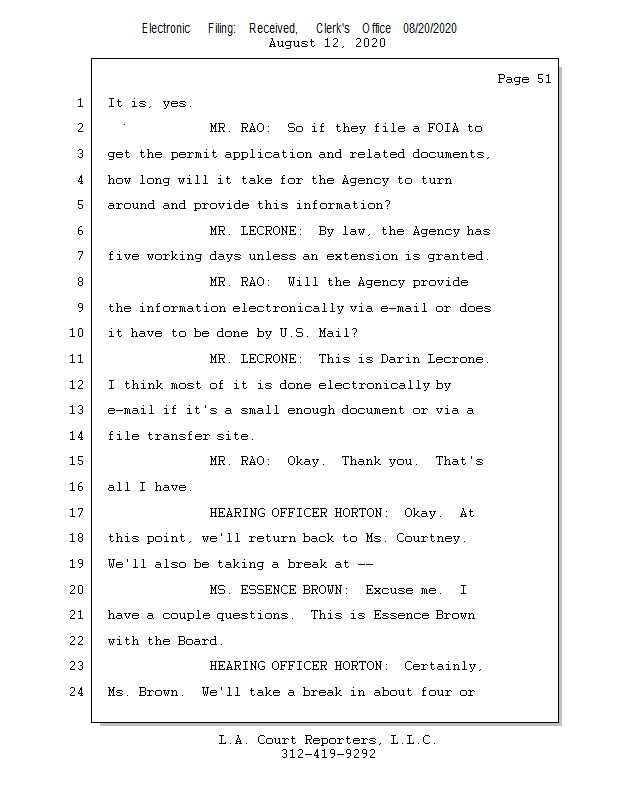 Electronic Filing: Received, Clerk's Office 08/20/2020
August 12, 2020

Page 51

1 It is, yes.

2 MR. RAO: So if they file a FOIA to

3 get the permit application and related documents,

4 how long will it take for the Agency to turn

5 around and provide this information?

6 MR. LECRONE: By law, the Agency has

7 five working days unless an extension is granted.

8 MR. RAO: Will the Agency provide

9 the information electronically via e-mail or does

10 it have to be done by U.S. Mail?

11 MR. LECRONE: This is Darin Lecrone.

12 I think most of it is done electronically by

13 e-mail if it's a small enough document or via a

14 file transfer site.

15 MR. RAO: Okay. Thank you. That's

16 all I have.

17 HEARING OFFICER HORTON: Okay. At

18 this point, we'll return back to Ms. Courtney.

19 We'll also be taking a break at --

20 MS. ESSENCE BROWN: Excuse me. I

21 have a couple questions. This is Essence Brown

22 with the Board.

23 HEARING OFFICER HORTON: Certainly,

24 Ms. Brown. We'll take a break in about four or

L.A. Court Reporters, L.L.C.
312-419-9292